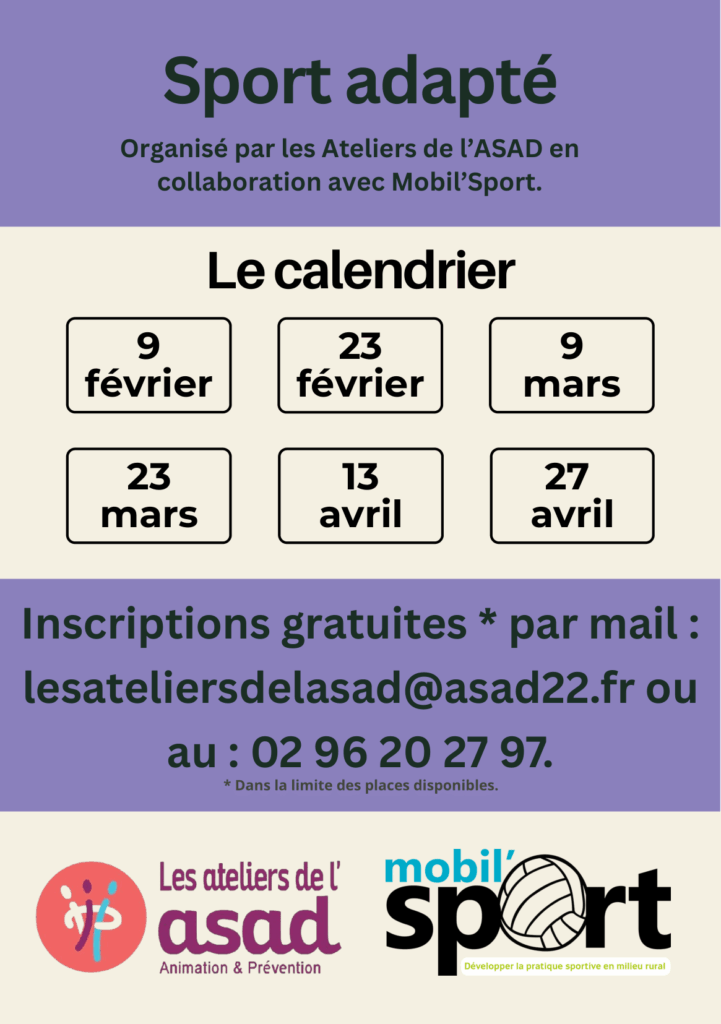 Sport adapté

Organisé par les Ateliers de l'ASAD en collaboration avec Mobil'Sport.

Le calendrier

9 février

23 février

9 mars

23 mars

13 avril

27 avril

Inscriptions gratuites * par mail : lesateliersdelasad@asad22.fr ou au : 02 96 20 27 97.

* Dans la limite des places disponibles.

Les ateliers de l'
asad
Animation & Prévention

mobil'
sport
Développer la pratique sportive en milieu rural